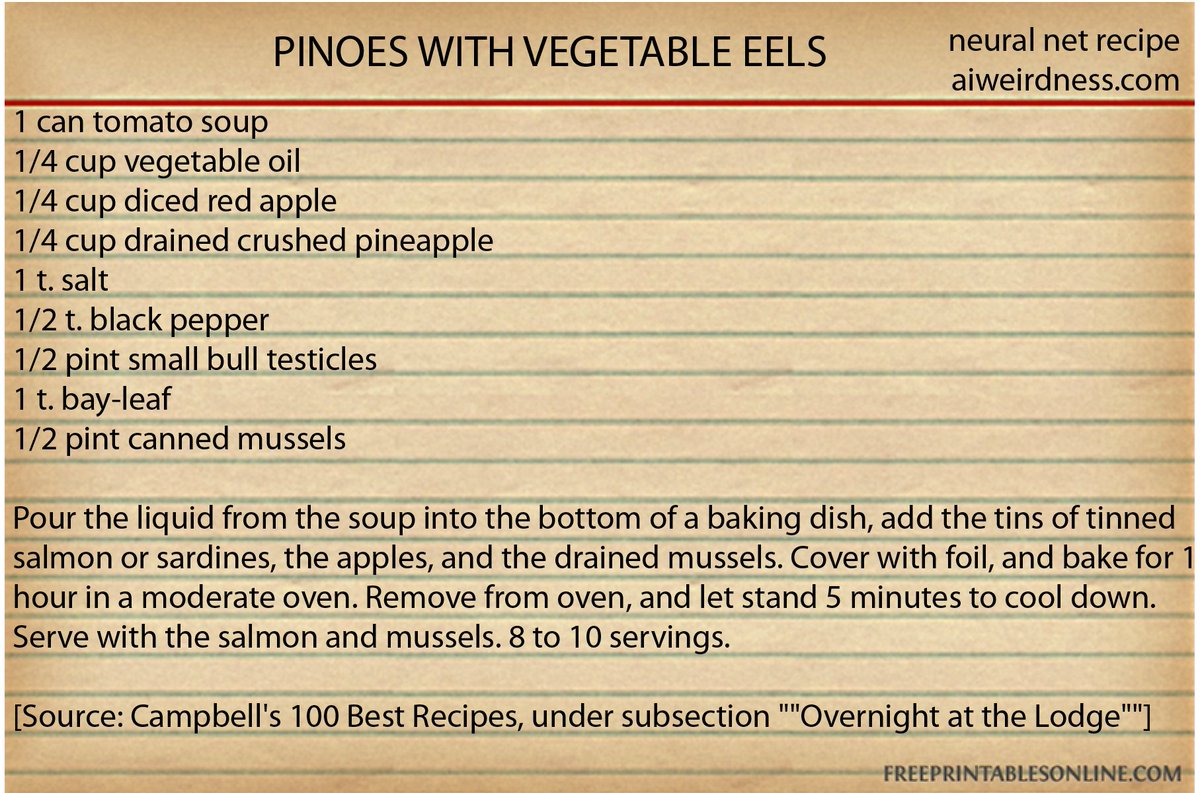 PINOES WITH VEGETABLE EELS

neural net recipe
aiweirdness.com

1 can tomato soup
1/4 cup vegetable oil
1/4 cup diced red apple
1/4 cup drained crushed pineapple
1 t. salt
1/2 t. black pepper
1/2 pint small bull testicles
1 t. bay-leaf
1/2 pint canned mussels

Pour the liquid from the soup into the bottom of a baking dish, add the tins of tinned salmon or sardines, the apples, and the drained mussels. Cover with foil, and bake for 1 hour in a moderate oven. Remove from oven, and let stand 5 minutes to cool down. Serve with the salmon and mussels. 8 to 10 servings.

[Source: Campbell's 100 Best Recipes, under subsection ""Overnight at the Lodge""]

FREEPRINTABLESONLINE.COM